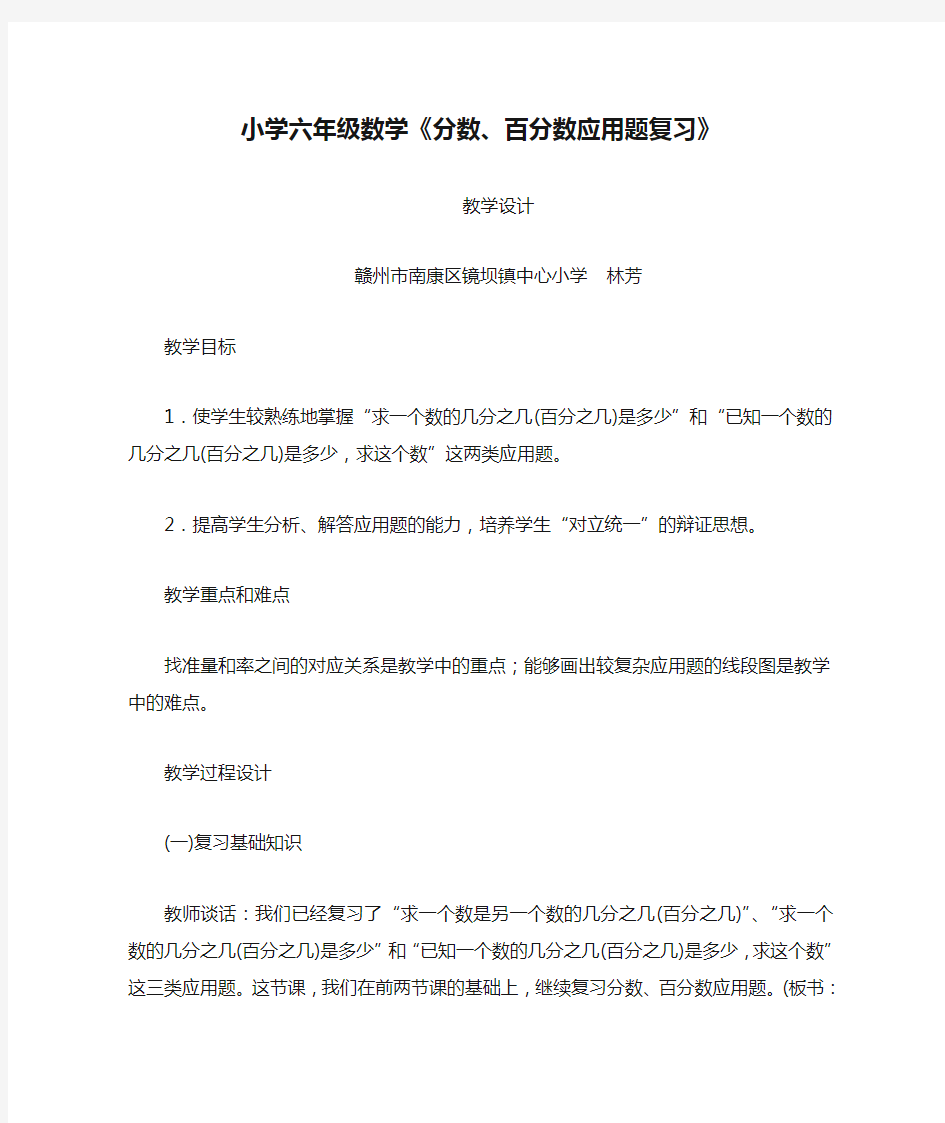 小学六年级数学《分数、百分数应用题复习》

教学设计

赣州市南康区镜坝镇中心小学　林芳

教学目标

1．使学生较熟练地掌握“求一个数的几分之几(百分之几)是多少”和“已知一个数的几分之几(百分之几)是多少，求这个数”这两类应用题。

2．提高学生分析、解答应用题的能力，培养学生“对立统一”的辩证思想。

教学重点和难点

找准量和率之间的对应关系是教学中的重点；能够画出较复杂应用题的线段图是教学中的难点。

教学过程设计

(一)复习基础知识

教师谈话：我们已经复习了“求一个数是另一个数的几分之几(百分之几)”、“求一个数的几分之几(百分之几)是多少”和“已知一个数的几分之几(百分之几)是多少，求这个数”这三类应用题。这节课，我们在前两节课的基础上，继续复习分数、百分数应用题。(板书：